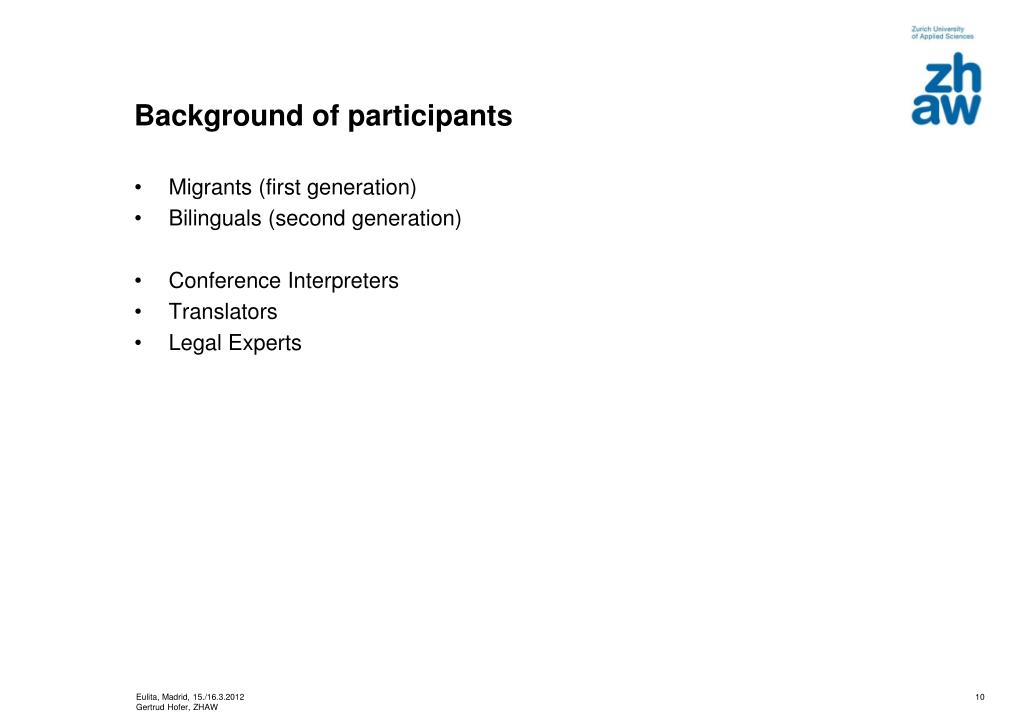 Zurich University
of Applied Sciences

zh
aw

Background of participants

• Migrants (first generation)
• Bilinguals (second generation)

• Conference Interpreters
• Translators
• Legal Experts

Eulita, Madrid, 15./16.3.2012
Gertrud Hofer, ZHAW

10